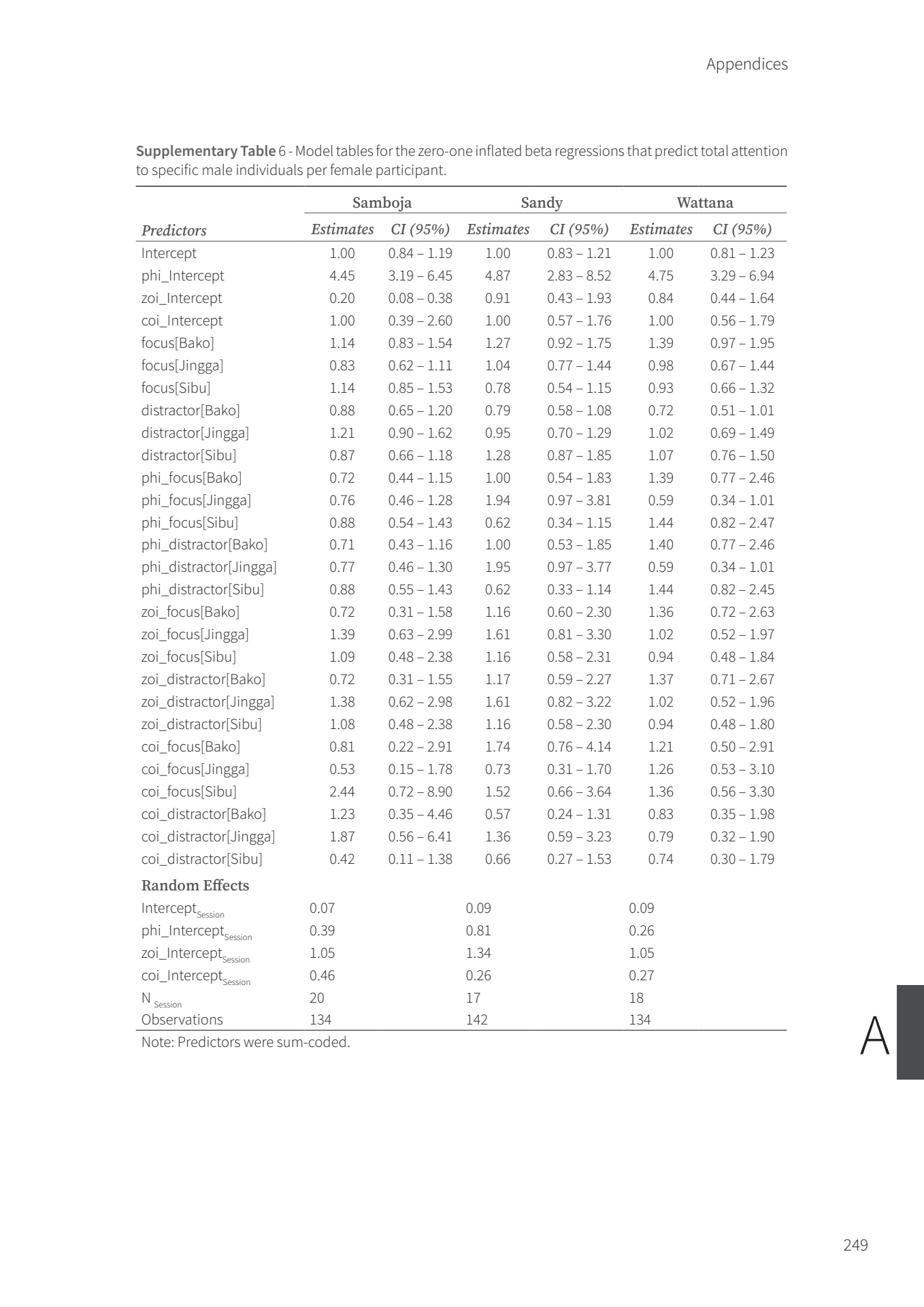 Appendices

**Supplementary Table** 6 - Model tables for the zero-one inflated beta regressions that predict total attention to specific male individuals per female participant.

| | Samboja | | Sandy | | Wattana | |
|---|---|---|---|---|---|---|
| *Predictors* | *Estimates* | *CI (95%)* | *Estimates* | *CI (95%)* | *Estimates* | *CI (95%)* |
| Intercept | 1.00 | 0.84 – 1.19 | 1.00 | 0.83 – 1.21 | 1.00 | 0.81 – 1.23 |
| phi_Intercept | 4.45 | 3.19 – 6.45 | 4.87 | 2.83 – 8.52 | 4.75 | 3.29 – 6.94 |
| zoi_Intercept | 0.20 | 0.08 – 0.38 | 0.91 | 0.43 – 1.93 | 0.84 | 0.44 – 1.64 |
| coi_Intercept | 1.00 | 0.39 – 2.60 | 1.00 | 0.57 – 1.76 | 1.00 | 0.56 – 1.79 |
| focus[Bako] | 1.14 | 0.83 – 1.54 | 1.27 | 0.92 – 1.75 | 1.39 | 0.97 – 1.95 |
| focus[Jingga] | 0.83 | 0.62 – 1.11 | 1.04 | 0.77 – 1.44 | 0.98 | 0.67 – 1.44 |
| focus[Sibu] | 1.14 | 0.85 – 1.53 | 0.78 | 0.54 – 1.15 | 0.93 | 0.66 – 1.32 |
| distractor[Bako] | 0.88 | 0.65 – 1.20 | 0.79 | 0.58 – 1.08 | 0.72 | 0.51 – 1.01 |
| distractor[Jingga] | 1.21 | 0.90 – 1.62 | 0.95 | 0.70 – 1.29 | 1.02 | 0.69 – 1.49 |
| distractor[Sibu] | 0.87 | 0.66 – 1.18 | 1.28 | 0.87 – 1.85 | 1.07 | 0.76 – 1.50 |
| phi_focus[Bako] | 0.72 | 0.44 – 1.15 | 1.00 | 0.54 – 1.83 | 1.39 | 0.77 – 2.46 |
| phi_focus[Jingga] | 0.76 | 0.46 – 1.28 | 1.94 | 0.97 – 3.81 | 0.59 | 0.34 – 1.01 |
| phi_focus[Sibu] | 0.88 | 0.54 – 1.43 | 0.62 | 0.34 – 1.15 | 1.44 | 0.82 – 2.47 |
| phi_distractor[Bako] | 0.71 | 0.43 – 1.16 | 1.00 | 0.53 – 1.85 | 1.40 | 0.77 – 2.46 |
| phi_distractor[Jingga] | 0.77 | 0.46 – 1.30 | 1.95 | 0.97 – 3.77 | 0.59 | 0.34 – 1.01 |
| phi_distractor[Sibu] | 0.88 | 0.55 – 1.43 | 0.62 | 0.33 – 1.14 | 1.44 | 0.82 – 2.45 |
| zoi_focus[Bako] | 0.72 | 0.31 – 1.58 | 1.16 | 0.60 – 2.30 | 1.36 | 0.72 – 2.63 |
| zoi_focus[Jingga] | 1.39 | 0.63 – 2.99 | 1.61 | 0.81 – 3.30 | 1.02 | 0.52 – 1.97 |
| zoi_focus[Sibu] | 1.09 | 0.48 – 2.38 | 1.16 | 0.58 – 2.31 | 0.94 | 0.48 – 1.84 |
| zoi_distractor[Bako] | 0.72 | 0.31 – 1.55 | 1.17 | 0.59 – 2.27 | 1.37 | 0.71 – 2.67 |
| zoi_distractor[Jingga] | 1.38 | 0.62 – 2.98 | 1.61 | 0.82 – 3.22 | 1.02 | 0.52 – 1.96 |
| zoi_distractor[Sibu] | 1.08 | 0.48 – 2.38 | 1.16 | 0.58 – 2.30 | 0.94 | 0.48 – 1.80 |
| coi_focus[Bako] | 0.81 | 0.22 – 2.91 | 1.74 | 0.76 – 4.14 | 1.21 | 0.50 – 2.91 |
| coi_focus[Jingga] | 0.53 | 0.15 – 1.78 | 0.73 | 0.31 – 1.70 | 1.26 | 0.53 – 3.10 |
| coi_focus[Sibu] | 2.44 | 0.72 – 8.90 | 1.52 | 0.66 – 3.64 | 1.36 | 0.56 – 3.30 |
| coi_distractor[Bako] | 1.23 | 0.35 – 4.46 | 0.57 | 0.24 – 1.31 | 0.83 | 0.35 – 1.98 |
| coi_distractor[Jingga] | 1.87 | 0.56 – 6.41 | 1.36 | 0.59 – 3.23 | 0.79 | 0.32 – 1.90 |
| coi_distractor[Sibu] | 0.42 | 0.11 – 1.38 | 0.66 | 0.27 – 1.53 | 0.74 | 0.30 – 1.79 |
| **Random Effects** | | | | | | |
| Intercept$_{Session}$ | 0.07 | | 0.09 | | 0.09 | |
| phi_Intercept$_{Session}$ | 0.39 | | 0.81 | | 0.26 | |
| zoi_Intercept$_{Session}$ | 1.05 | | 1.34 | | 1.05 | |
| coi_Intercept$_{Session}$ | 0.46 | | 0.26 | | 0.27 | |
| N $_{Session}$ | 20 | | 17 | | 18 | |
| Observations | 134 | | 142 | | 134 | |

Note: Predictors were sum-coded.

A

249